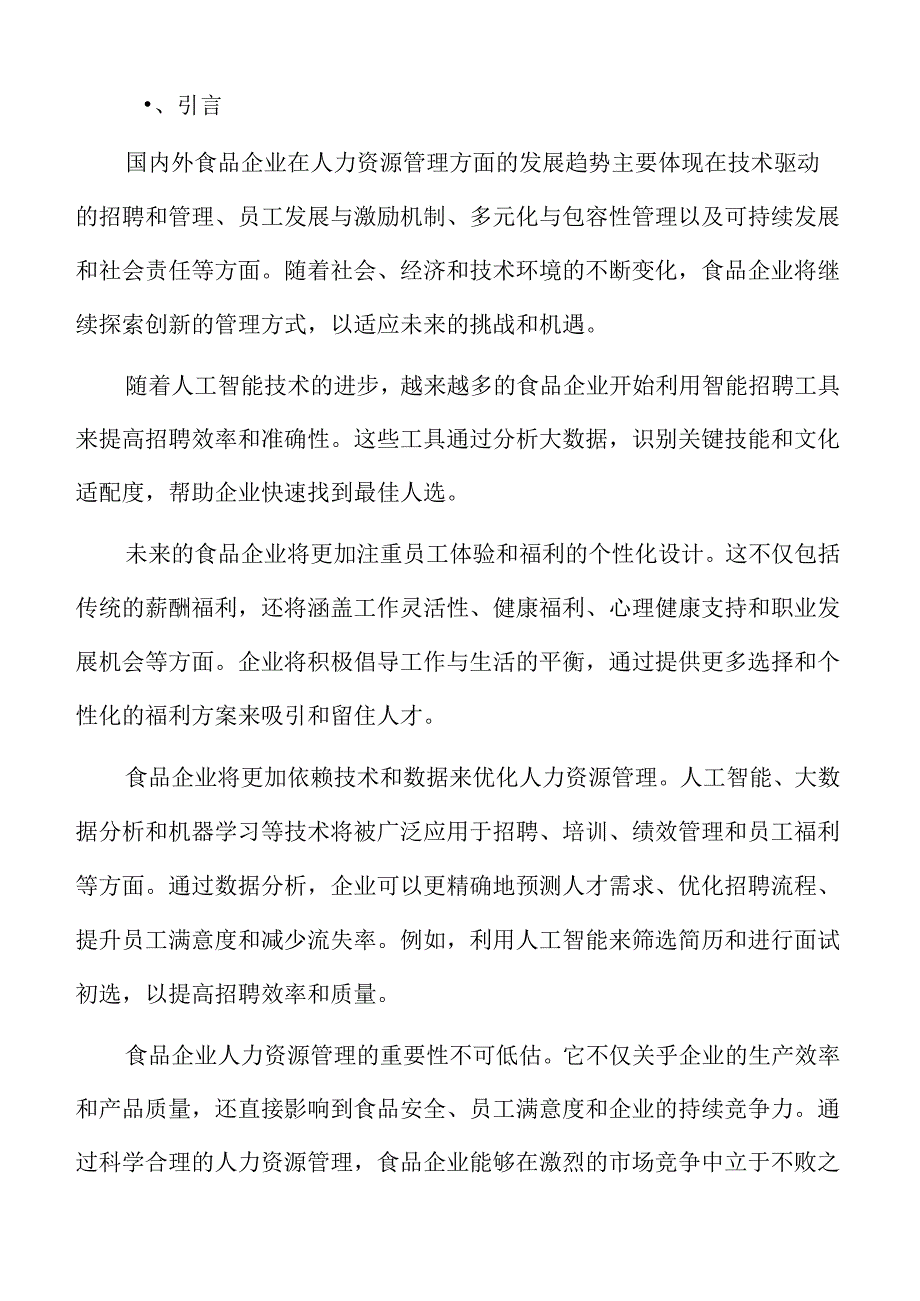 •、引言

国内外食品企业在人力资源管理方面的发展趋势主要体现在技术驱动的招聘和管理、员工发展与激励机制、多元化与包容性管理以及可持续发展和社会责任等方面。随着社会、经济和技术环境的不断变化，食品企业将继续探索创新的管理方式，以适应未来的挑战和机遇。

随着人工智能技术的进步，越来越多的食品企业开始利用智能招聘工具来提高招聘效率和准确性。这些工具通过分析大数据，识别关键技能和文化适配度，帮助企业快速找到最佳人选。

未来的食品企业将更加注重员工体验和福利的个性化设计。这不仅包括传统的薪酬福利，还将涵盖工作灵活性、健康福利、心理健康支持和职业发展机会等方面。企业将积极倡导工作与生活的平衡，通过提供更多选择和个性化的福利方案来吸引和留住人才。

食品企业将更加依赖技术和数据来优化人力资源管理。人工智能、大数据分析和机器学习等技术将被广泛应用于招聘、培训、绩效管理和员工福利等方面。通过数据分析，企业可以更精确地预测人才需求、优化招聘流程、提升员工满意度和减少流失率。例如，利用人工智能来筛选简历和进行面试初选，以提高招聘效率和质量。

食品企业人力资源管理的重要性不可低估。它不仅关乎企业的生产效率和产品质量，还直接影响到食品安全、员工满意度和企业的持续竞争力。通过科学合理的人力资源管理，食品企业能够在激烈的市场竞争中立于不败之